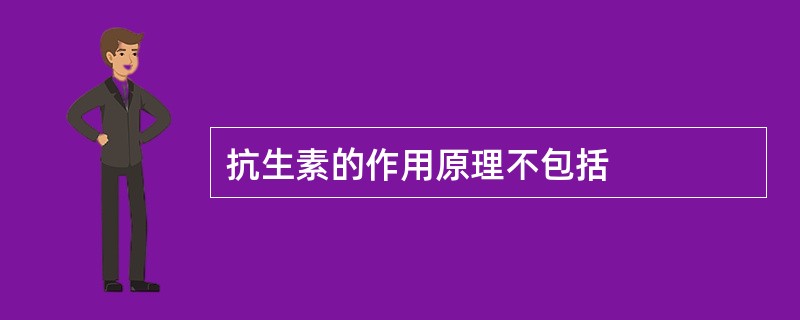 抗生素的作用原理不包括